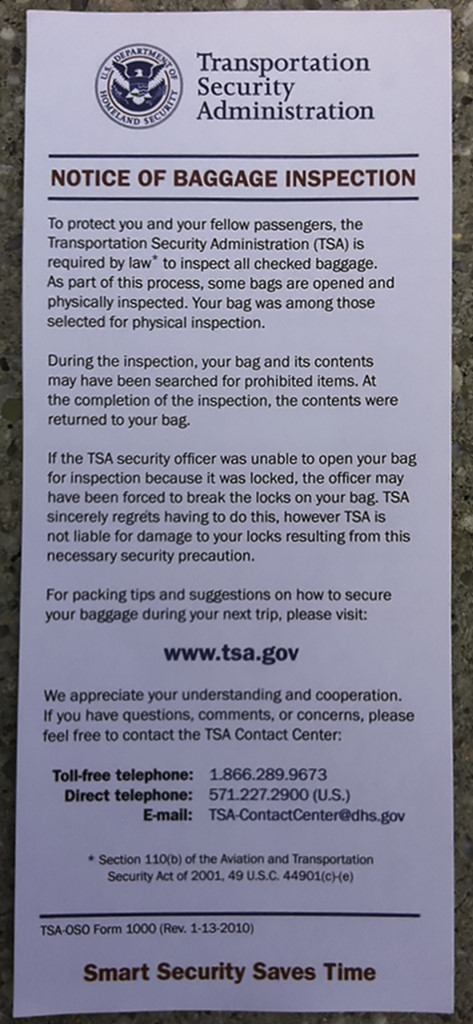 U.S. DEPARTMENT OF HOMELAND SECURITY

Transportation Security Administration

NOTICE OF BAGGAGE INSPECTION

To protect you and your fellow passengers, the Transportation Security Administration (TSA) is required by law* to inspect all checked baggage. As part of this process, some bags are opened and physically inspected. Your bag was among those selected for physical inspection.

During the inspection, your bag and its contents may have been searched for prohibited items. At the completion of the inspection, the contents were returned to your bag.

If the TSA security officer was unable to open your bag for inspection because it was locked, the officer may have been forced to break the locks on your bag. TSA sincerely regrets having to do this, however TSA is not liable for damage to your locks resulting from this necessary security precaution.

For packing tips and suggestions on how to secure your baggage during your next trip, please visit:

www.tsa.gov

We appreciate your understanding and cooperation. If you have questions, comments, or concerns, please feel free to contact the TSA Contact Center:

Toll-free telephone: 1.866.289.9673
Direct telephone: 571.227.2900 (U.S.)
E-mail: TSA-ContactCenter@dhs.gov

* Section 110(b) of the Aviation and Transportation Security Act of 2001, 49 U.S.C. 44901(c)-(e)

TSA-OSO Form 1000 (Rev. 1-13-2010)

Smart Security Saves Time